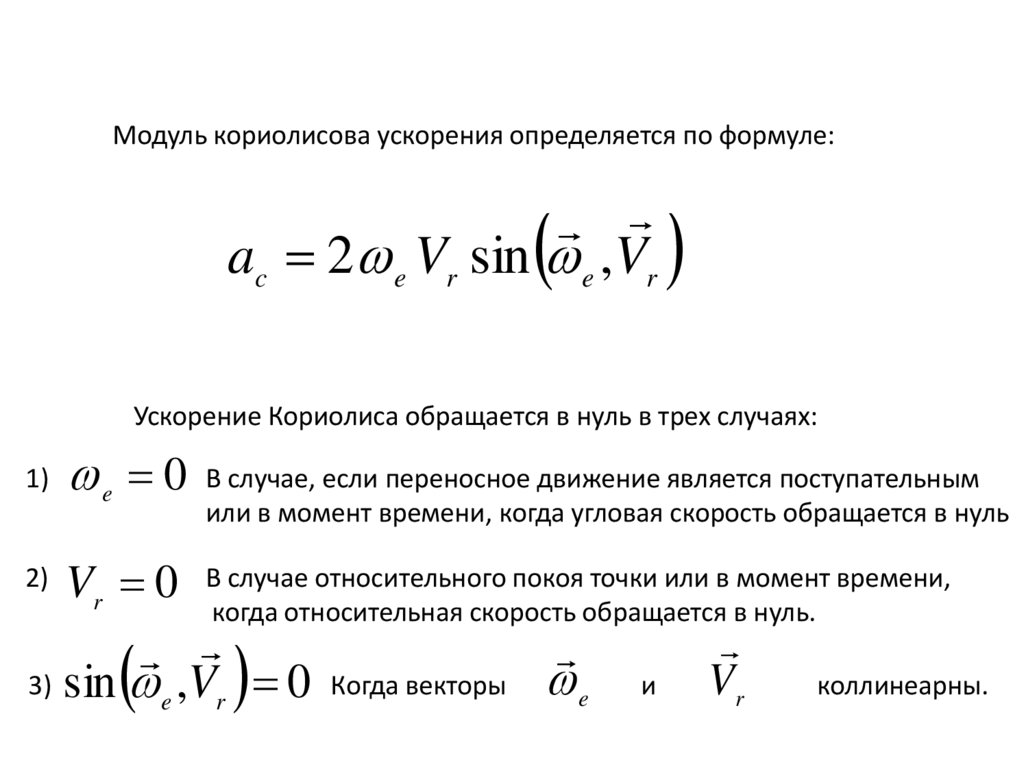 Модуль кориолисова ускорения определяется по формуле:

$a_c = 2\omega_e V_r \sin\left(\vec{\omega}_e, \vec{V}_r\right)$

Ускорение Кориолиса обращается в нуль в трех случаях:

1) $\omega_e = 0$ В случае, если переносное движение является поступательным или в момент времени, когда угловая скорость обращается в нуль

2) $V_r = 0$ В случае относительного покоя точки или в момент времени, когда относительная скорость обращается в нуль.

3) $\sin\left(\vec{\omega}_e, \vec{V}_r\right) = 0$ Когда векторы $\vec{\omega}_e$ и $\vec{V}_r$ коллинеарны.